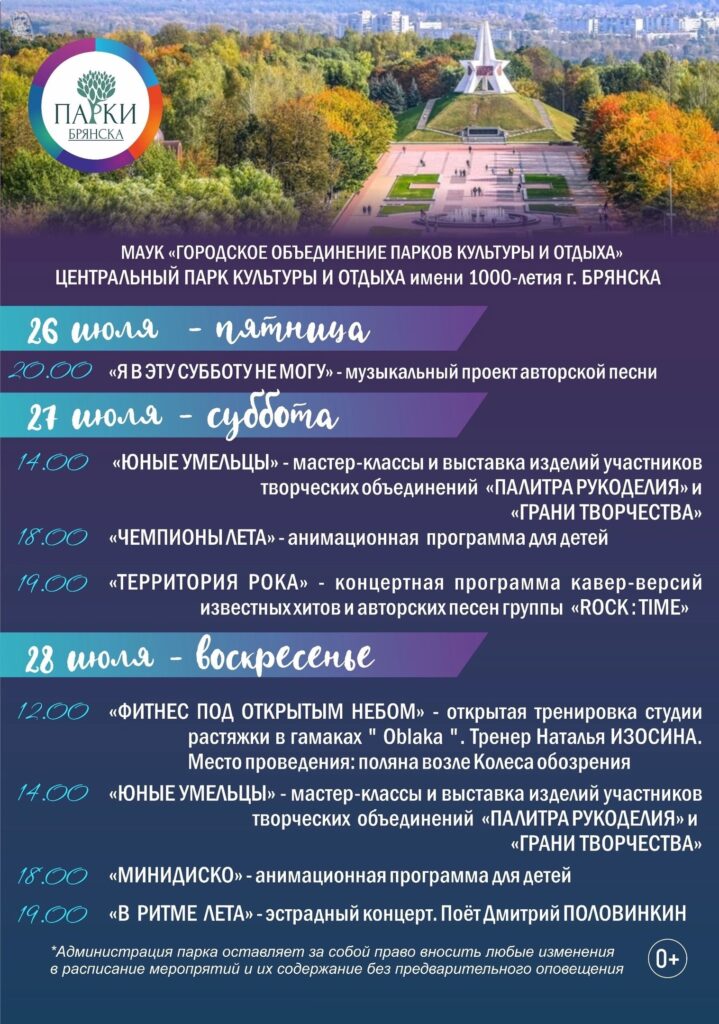 ПАРКИ
БРЯНСКА

МАУК «ГОРОДСКОЕ ОБЪЕДИНЕНИЕ ПАРКОВ КУЛЬТУРЫ И ОТДЫХА»
ЦЕНТРАЛЬНЫЙ ПАРК КУЛЬТУРЫ И ОТДЫХА имени 1000-летия г. БРЯНСКА

26 июля - пятница

20.00 «Я В ЭТУ СУББОТУ НЕ МОГУ» - музыкальный проект авторской песни

27 июля - суббота

14.00 «ЮНЫЕ УМЕЛЬЦЫ» - мастер-классы и выставка изделий участников творческих объединений «ПАЛИТРА РУКОДЕЛИЯ» и «ГРАНИ ТВОРЧЕСТВА»

18.00 «ЧЕМПИОНЫ ЛЕТА» - анимационная программа для детей

19.00 «ТЕРРИТОРИЯ РОКА» - концертная программа кавер-версий известных хитов и авторских песен группы «ROCK : TIME»

28 июля - воскресенье

12.00 «ФИТНЕС ПОД ОТКРЫТЫМ НЕБОМ» - открытая тренировка студии растяжки в гамаках " Oblaka ". Тренер Наталья ИЗОСИНА. Место проведения: поляна возле Колеса обозрения

14.00 «ЮНЫЕ УМЕЛЬЦЫ» - мастер-классы и выставка изделий участников творческих объединений «ПАЛИТРА РУКОДЕЛИЯ» и «ГРАНИ ТВОРЧЕСТВА»

18.00 «МИНИДИСКО» - анимационная программа для детей

19.00 «В РИТМЕ ЛЕТА» - эстрадный концерт. Поёт Дмитрий ПОЛОВИНКИН

*Администрация парка оставляет за собой право вносить любые изменения в расписание мероприятий и их содержание без предварительного оповещения

0+